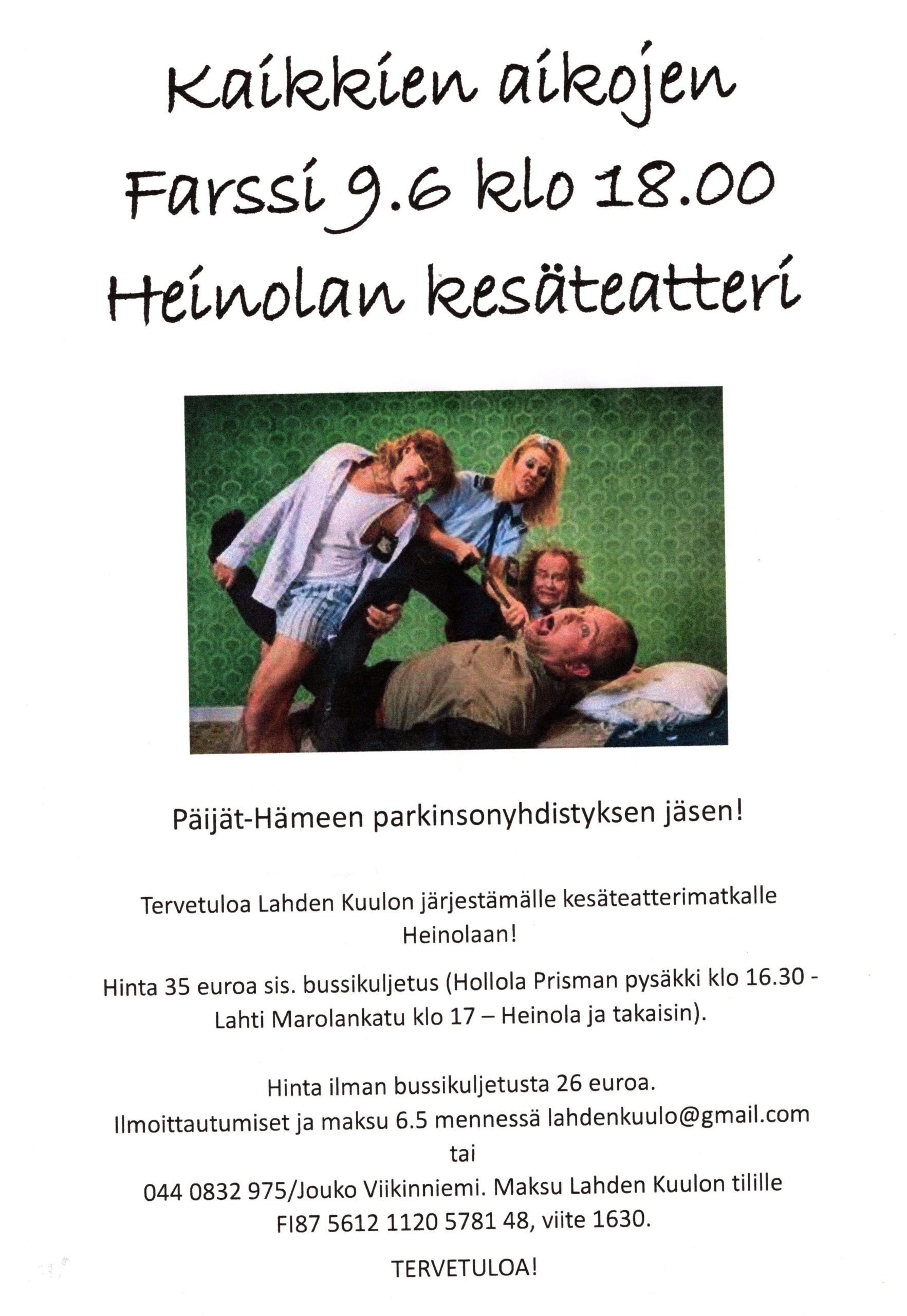 Kaikkien aikojen Farssi 9.6 klo 18.00 Heinolan kesäteatteri

Päijät-Hämeen parkinsonyhdistyksen jäsen!

Tervetuloa Lahden Kuulon järjestämälle kesäteatterimatkalle Heinolaan!

Hinta 35 euroa sis. bussikuljetus (Hollola Prisman pysäkki klo 16.30 - Lahti Marolankatu klo 17 – Heinola ja takaisin).

Hinta ilman bussikuljetusta 26 euroa.
Ilmoittautumiset ja maksu 6.5 mennessä lahdenkuulo@gmail.com tai
044 0832 975/Jouko Viikinniemi. Maksu Lahden Kuulon tilille FI87 5612 1120 5781 48, viite 1630.

TERVETULOA!